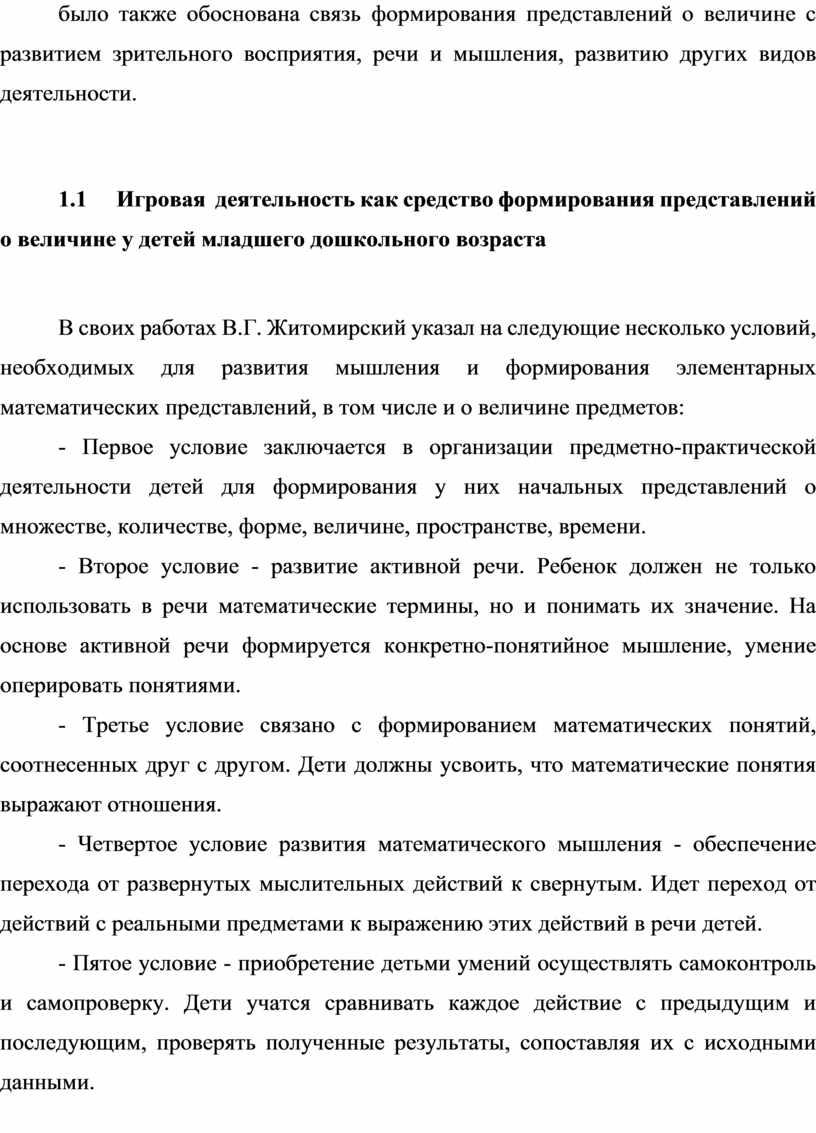 было также обоснована связь формирования представлений о величине с развитием зрительного восприятия, речи и мышления, развитию других видов деятельности.

1.1 Игровая деятельность как средство формирования представлений о величине у детей младшего дошкольного возраста

В своих работах В.Г. Житомирский указал на следующие несколько условий, необходимых для развития мышления и формирования элементарных математических представлений, в том числе и о величине предметов:

- Первое условие заключается в организации предметно-практической деятельности детей для формирования у них начальных представлений о множестве, количестве, форме, величине, пространстве, времени.

- Второе условие - развитие активной речи. Ребенок должен не только использовать в речи математические термины, но и понимать их значение. На основе активной речи формируется конкретно-понятийное мышление, умение оперировать понятиями.

- Третье условие связано с формированием математических понятий, соотнесенных друг с другом. Дети должны усвоить, что математические понятия выражают отношения.

- Четвертое условие развития математического мышления - обеспечение перехода от развернутых мыслительных действий к свернутым. Идет переход от действий с реальными предметами к выражению этих действий в речи детей.

- Пятое условие - приобретение детьми умений осуществлять самоконтроль и самопроверку. Дети учатся сравнивать каждое действие с предыдущим и последующим, проверять полученные результаты, сопоставляя их с исходными данными.